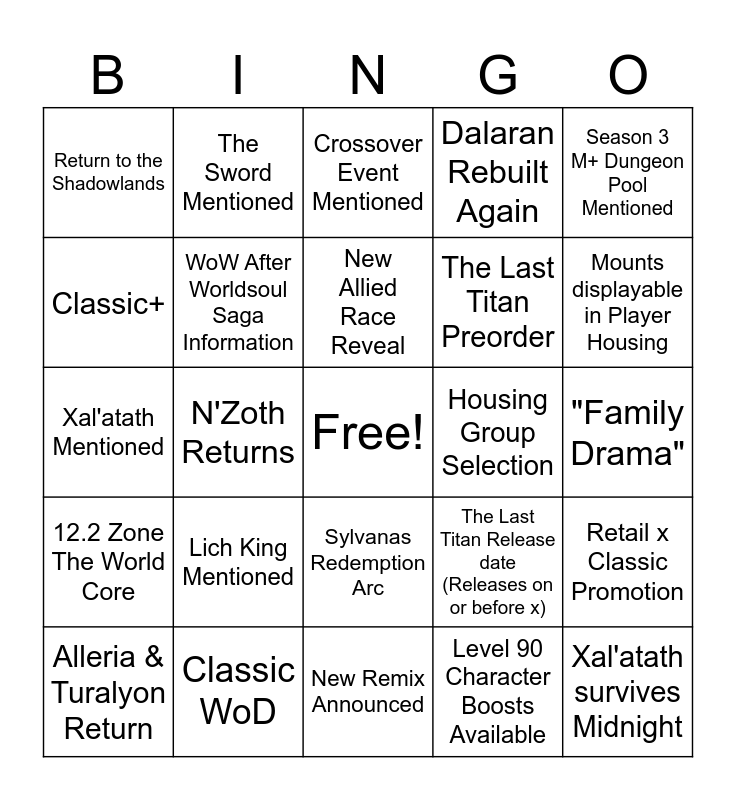 | B | I | N | G | O |
|---|---|---|---|---|
| Return to the Shadowlands | The Sword Mentioned | Crossover Event Mentioned | Dalaran Rebuilt Again | Season 3 M+ Dungeon Pool Mentioned |
| Classic+ | WoW After Worldsoul Saga Information | New Allied Race Reveal | The Last Titan Preorder | Mounts displayable in Player Housing |
| Xal'atath Mentioned | N'Zoth Returns | Free! | Housing Group Selection | "Family Drama" |
| 12.2 Zone The World Core | Lich King Mentioned | Sylvanas Redemption Arc | The Last Titan Release date (Releases on or before x) | Retail x Classic Promotion |
| Alleria & Turalyon Return | Classic WoD | New Remix Announced | Level 90 Character Boosts Available | Xal'atath survives Midnight |